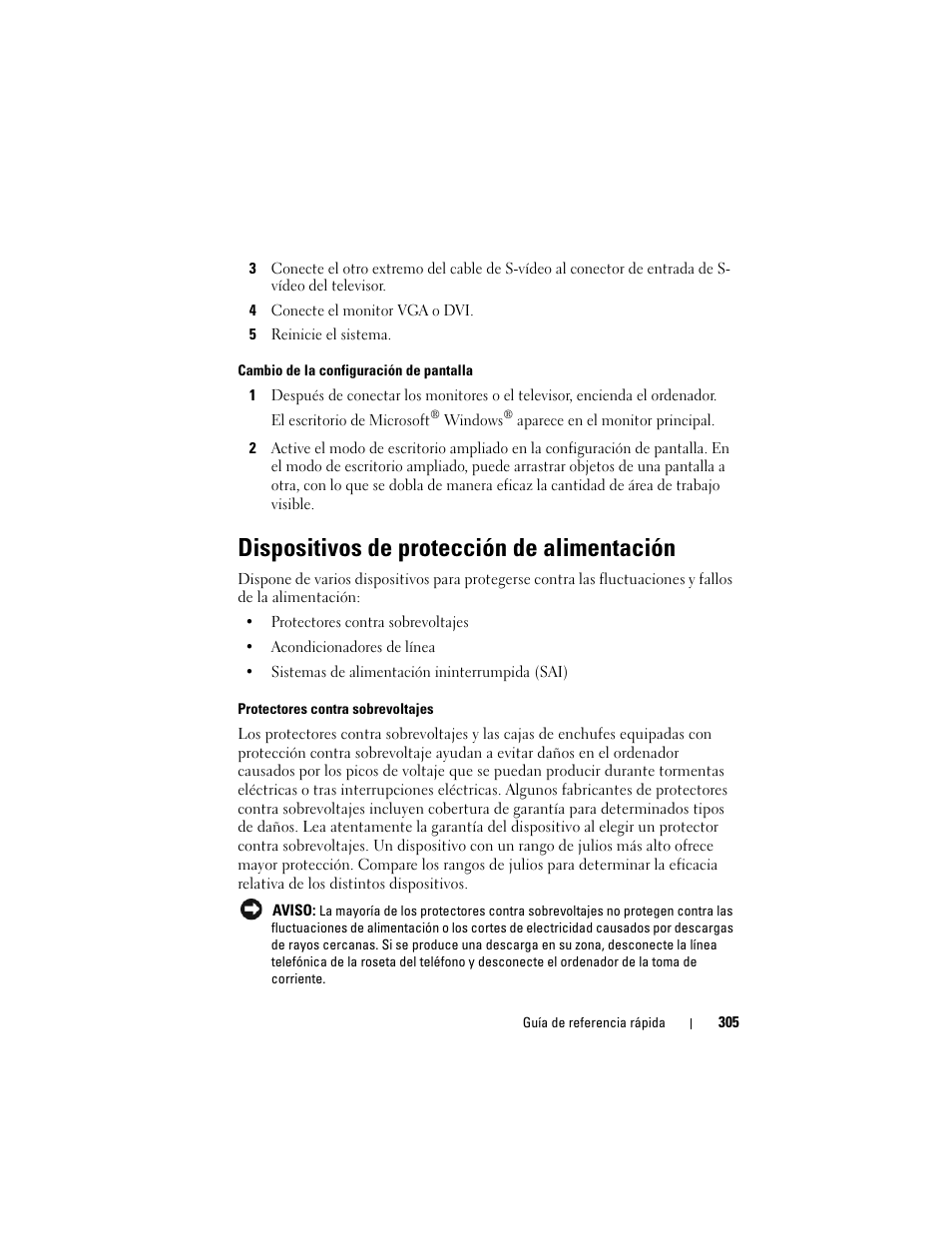 3 Conecte el otro extremo del cable de S-vídeo al conector de entrada de S-vídeo del televisor.

4 Conecte el monitor VGA o DVI.

5 Reinicie el sistema.

Cambio de la configuración de pantalla

1 Después de conectar los monitores o el televisor, encienda el ordenador.

El escritorio de Microsoft® Windows® aparece en el monitor principal.

2 Active el modo de escritorio ampliado en la configuración de pantalla. En el modo de escritorio ampliado, puede arrastrar objetos de una pantalla a otra, con lo que se dobla de manera eficaz la cantidad de área de trabajo visible.

Dispositivos de protección de alimentación

Dispone de varios dispositivos para protegerse contra las fluctuaciones y fallos de la alimentación:

• Protectores contra sobrevoltajes

• Acondicionadores de línea

• Sistemas de alimentación ininterrumpida (SAI)

Protectores contra sobrevoltajes

Los protectores contra sobrevoltajes y las cajas de enchufes equipadas con protección contra sobrevoltaje ayudan a evitar daños en el ordenador causados por los picos de voltaje que se puedan producir durante tormentas eléctricas o tras interrupciones eléctricas. Algunos fabricantes de protectores contra sobrevoltajes incluyen cobertura de garantía para determinados tipos de daños. Lea atentamente la garantía del dispositivo al elegir un protector contra sobrevoltajes. Un dispositivo con un rango de julios más alto ofrece mayor protección. Compare los rangos de julios para determinar la eficacia relativa de los distintos dispositivos.

AVISO: La mayoría de los protectores contra sobrevoltajes no protegen contra las fluctuaciones de alimentación o los cortes de electricidad causados por descargas de rayos cercanas. Si se produce una descarga en su zona, desconecte la línea telefónica de la roseta del teléfono y desconecte el ordenador de la toma de corriente.

Guía de referencia rápida | 305